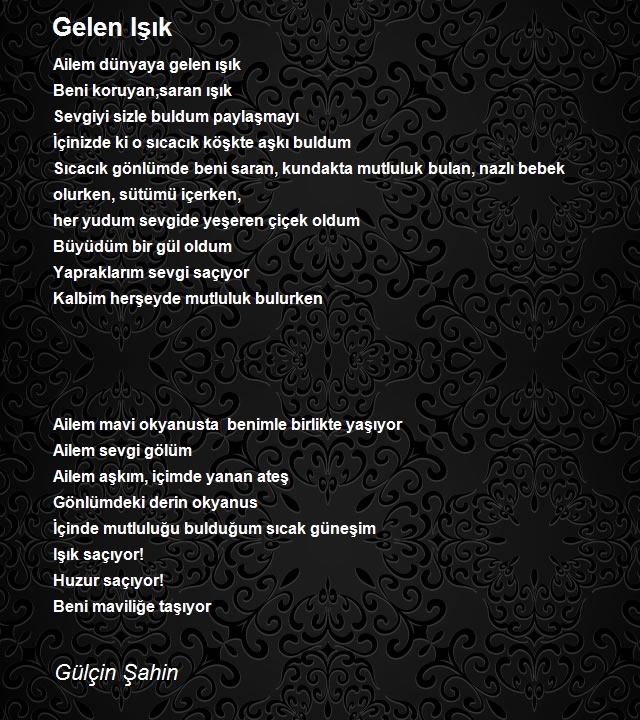 Gelen Işık

Ailem dünyaya gelen ışık
Beni koruyan,saran ışık
Sevgiyi sizle buldum paylaşmayı
İçinizde ki o sıcacık köşkte aşkı buldum
Sıcacık gönlümde beni saran, kundakta mutluluk bulan, nazlı bebek olurken, sütümü içerken,
her yudum sevgide yeşeren çiçek oldum
Büyüdüm bir gül oldum
Yapraklarım sevgi saçıyor
Kalbim herşeyde mutluluk bulurken

Ailem mavi okyanusta benimle birlikte yaşıyor
Ailem sevgi gölüm
Ailem aşkım, içimde yanan ateş
Gönlümdeki derin okyanus
İçinde mutluluğu bulduğum sıcak güneşim
Işık saçıyor!
Huzur saçıyor!
Beni maviliğe taşıyor

Gülçin Şahin